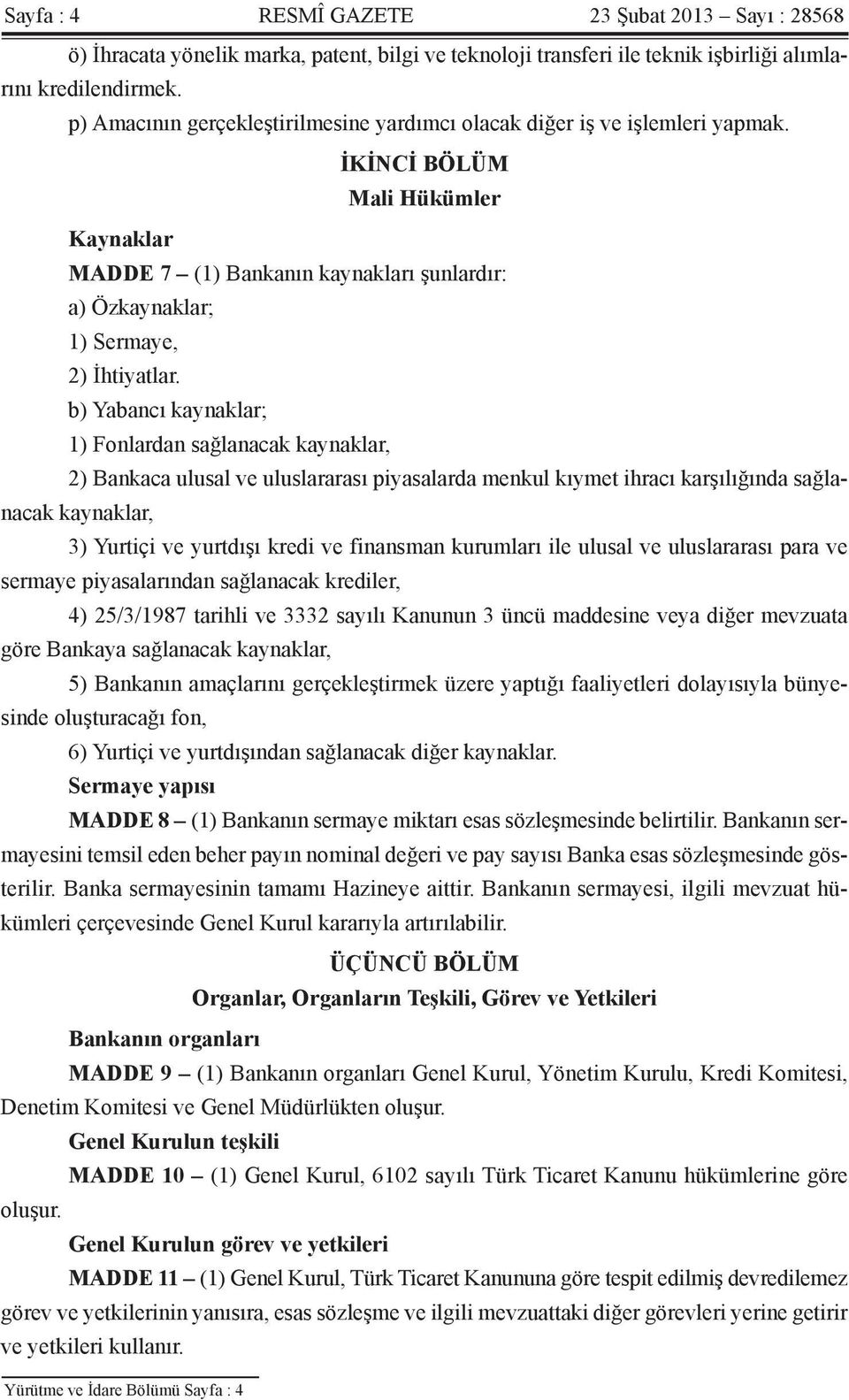 Sayfa : 4 RESMÎ GAZETE 23 Şubat 2013 – Sayı : 28568

ö) İhracata yönelik marka, patent, bilgi ve teknoloji transferi ile teknik işbirliği alımlarını kredilendirmek.

p) Amacının gerçekleştirilmesine yardımcı olacak diğer iş ve işlemleri yapmak.

İKİNCİ BÖLÜM
Mali Hükümler

Kaynaklar

MADDE 7 – (1) Bankanın kaynakları şunlardır:

a) Özkaynaklar;

1) Sermaye,

2) İhtiyatlar.

b) Yabancı kaynaklar;

1) Fonlardan sağlanacak kaynaklar,

2) Bankaca ulusal ve uluslararası piyasalarda menkul kıymet ihracı karşılığında sağlanacak kaynaklar,

3) Yurtiçi ve yurtdışı kredi ve finansman kurumları ile ulusal ve uluslararası para ve sermaye piyasalarından sağlanacak krediler,

4) 25/3/1987 tarihli ve 3332 sayılı Kanunun 3 üncü maddesine veya diğer mevzuata göre Bankaya sağlanacak kaynaklar,

5) Bankanın amaçlarını gerçekleştirmek üzere yaptığı faaliyetleri dolayısıyla bünyesinde oluşturacağı fon,

6) Yurtiçi ve yurtdışından sağlanacak diğer kaynaklar.

Sermaye yapısı

MADDE 8 – (1) Bankanın sermaye miktarı esas sözleşmesinde belirtilir. Bankanın sermayesini temsil eden beher payın nominal değeri ve pay sayısı Banka esas sözleşmesinde gösterilir. Banka sermayesinin tamamı Hazineye aittir. Bankanın sermayesi, ilgili mevzuat hükümleri çerçevesinde Genel Kurul kararıyla artırılabilir.

ÜÇÜNCÜ BÖLÜM
Organlar, Organların Teşkili, Görev ve Yetkileri

Bankanın organları

MADDE 9 – (1) Bankanın organları Genel Kurul, Yönetim Kurulu, Kredi Komitesi, Denetim Komitesi ve Genel Müdürlükten oluşur.

Genel Kurulun teşkili

MADDE 10 – (1) Genel Kurul, 6102 sayılı Türk Ticaret Kanunu hükümlerine göre oluşur.

Genel Kurulun görev ve yetkileri

MADDE 11 – (1) Genel Kurul, Türk Ticaret Kanununa göre tespit edilmiş devredilemez görev ve yetkilerinin yanısıra, esas sözleşme ve ilgili mevzuattaki diğer görevleri yerine getirir ve yetkileri kullanır.

Yürütme ve İdare Bölümü Sayfa : 4